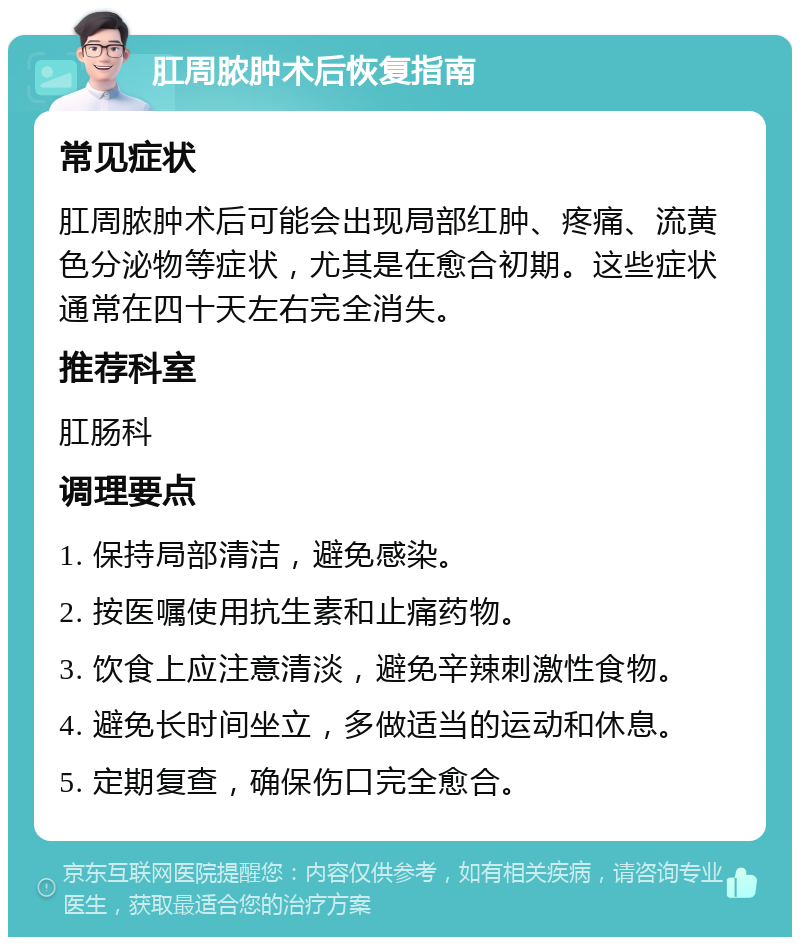 肛周脓肿术后恢复指南

常见症状

肛周脓肿术后可能会出现局部红肿、疼痛、流黄色分泌物等症状，尤其是在愈合初期。这些症状通常在四十天左右完全消失。

推荐科室

肛肠科

调理要点

1. 保持局部清洁，避免感染。

2. 按医嘱使用抗生素和止痛药物。

3. 饮食上应注意清淡，避免辛辣刺激性食物。

4. 避免长时间坐立，多做适当的运动和休息。

5. 定期复查，确保伤口完全愈合。

京东互联网医院提醒您：内容仅供参考，如有相关疾病，请咨询专业医生，获取最适合您的治疗方案